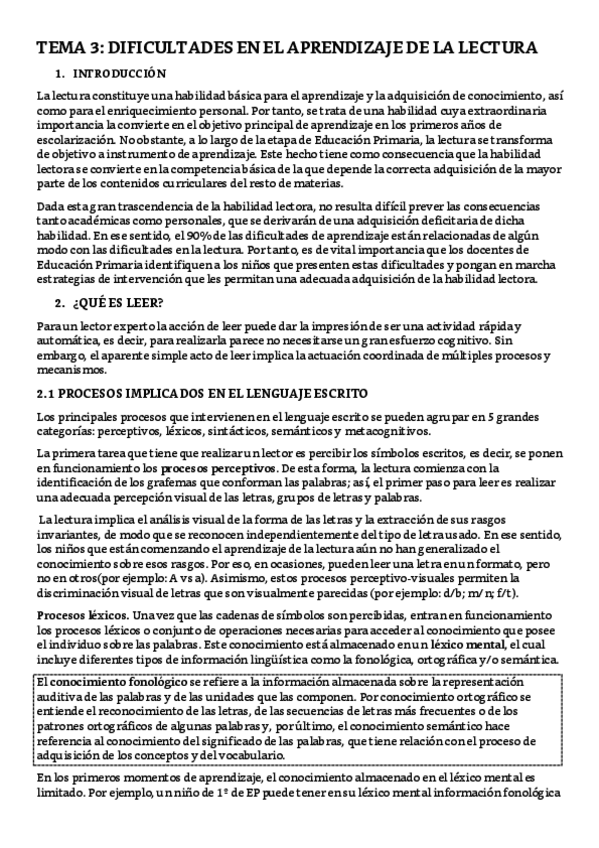 TEMA 3: DIFICULTADES EN EL APRENDIZAJE DE LA LECTURA

1. INTRODUCCIÓN

La lectura constituye una habilidad básica para el aprendizaje y la adquisición de conocimiento, así como para el enriquecimiento personal. Por tanto, se trata de una habilidad cuya extraordinaria importancia la convierte en el objetivo principal de aprendizaje en los primeros años de escolarización. No obstante, a lo largo de la etapa de Educación Primaria, la lectura se transforma de objetivo a instrumento de aprendizaje. Este hecho tiene como consecuencia que la habilidad lectora se convierte en la competencia básica de la que depende la correcta adquisición de la mayor parte de los contenidos curriculares del resto de materias.

Dada esta gran trascendencia de la habilidad lectora, no resulta difícil prever las consecuencias tanto académicas como personales, que se derivarán de una adquisición deficitaria de dicha habilidad. En ese sentido, el 90% de las dificultades de aprendizaje están relacionadas de algún modo con las dificultades en la lectura. Por tanto, es de vital importancia que los docentes de Educación Primaria identifiquen a los niños que presenten estas dificultades y pongan en marcha estrategias de intervención que les permitan una adecuada adquisición de la habilidad lectora.

2. ¿QUÉ ES LEER?

Para un lector experto la acción de leer puede dar la impresión de ser una actividad rápida y automática, es decir, para realizarla parece no necesitarse un gran esfuerzo cognitivo. Sin embargo, el aparente simple acto de leer implica la actuación coordinada de múltiples procesos y mecanismos.

2.1 PROCESOS IMPLICADOS EN EL LENGUAJE ESCRITO

Los principales procesos que intervienen en el lenguaje escrito se pueden agrupar en 5 grandes categorías: perceptivos, léxicos, sintácticos, semánticos y metacognitivos.

La primera tarea que tiene que realizar un lector es percibir los símbolos escritos, es decir, se ponen en funcionamiento los procesos perceptivos. De esta forma, la lectura comienza con la identificación de los grafemas que conforman las palabras; así, el primer paso para leer es realizar una adecuada percepción visual de las letras, grupos de letras y palabras.

La lectura implica el análisis visual de la forma de las letras y la extracción de sus rasgos invariantes, de modo que se reconocen independientemente del tipo de letra usado. En ese sentido, los niños que están comenzando el aprendizaje de la lectura aún no han generalizado el conocimiento sobre esos rasgos. Por eso, en ocasiones, pueden leer una letra en un formato, pero no en otros(por ejemplo: A vs a). Asimismo, estos procesos perceptivo-visuales permiten la discriminación visual de letras que son visualmente parecidas (por ejemplo: d/b; m/n; f/t).

Procesos léxicos. Una vez que las cadenas de símbolos son percibidas, entran en funcionamiento los procesos léxicos o conjunto de operaciones necesarias para acceder al conocimiento que posee el individuo sobre las palabras. Este conocimiento está almacenado en un léxico mental, el cual incluye diferentes tipos de información lingüística como la fonológica, ortográfica y/o semántica.

El conocimiento fonológico se refiere a la información almacenada sobre la representación auditiva de las palabras y de las unidades que las componen. Por conocimiento ortográfico se entiende el reconocimiento de las letras, de las secuencias de letras más frecuentes o de los patrones ortográficos de algunas palabras y, por último, el conocimiento semántico hace referencia al conocimiento del significado de las palabras, que tiene relación con el proceso de adquisición de los conceptos y del vocabulario.

En los primeros momentos de aprendizaje, el conocimiento almacenado en el léxico mental es limitado. Por ejemplo, un niño de 1º de EP puede tener en su léxico mental información fonológica